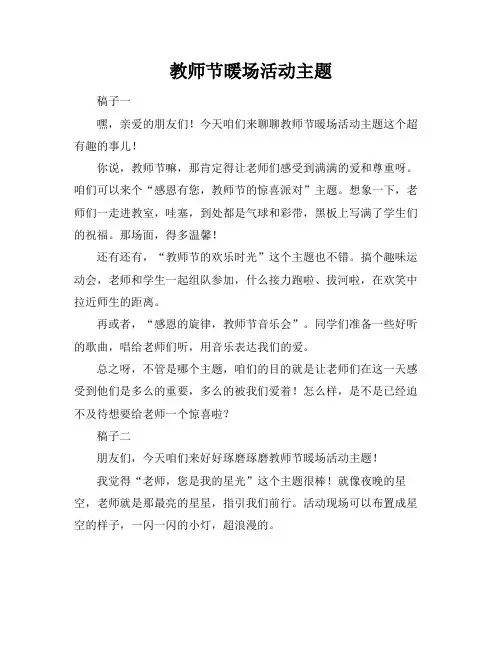 教师节暖场活动主题

稿子一

嘿，亲爱的朋友们！今天咱们来聊聊教师节暖场活动主题这个超有趣的事儿！

你说，教师节嘛，那肯定得让老师们感受到满满的爱和尊重呀。咱们可以来个“感恩有您，教师节的惊喜派对”主题。想象一下，老师们一走进教室，哇塞，到处都是气球和彩带，黑板上写满了学生们的祝福。那场面，得多温馨！

还有还有，“教师节的欢乐时光”这个主题也不错。搞个趣味运动会，老师和学生一起组队参加，什么接力跑啦、拔河啦，在欢笑中拉近师生的距离。

再或者，“感恩的旋律，教师节音乐会”。同学们准备一些好听的歌曲，唱给老师们听，用音乐表达我们的爱。

总之呀，不管是哪个主题，咱们的目的就是让老师们在这一天感受到他们是多么的重要，多么的被我们爱着！怎么样，是不是已经迫不及待想要给老师一个惊喜啦？

稿子二

朋友们，今天咱们来好好琢磨琢磨教师节暖场活动主题！

我觉得“老师，您是我的星光”这个主题很棒！就像夜晚的星空，老师就是那最亮的星星，指引我们前行。活动现场可以布置成星空的样子，一闪一闪的小灯，超浪漫的。